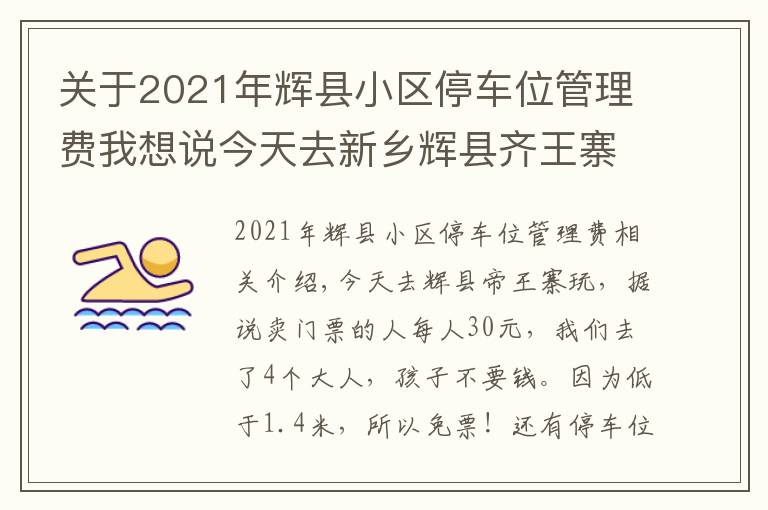 关于2021年辉县小区停车位管理费我想说今天去新乡辉县齐王寨

2021年辉县小区停车位管理费相关介绍，今天去辉县帝王寨玩，据说卖门票的人每人30元，我们去了4个大人，孩子不要钱。因为低于1.4米，所以免票！还有停车位